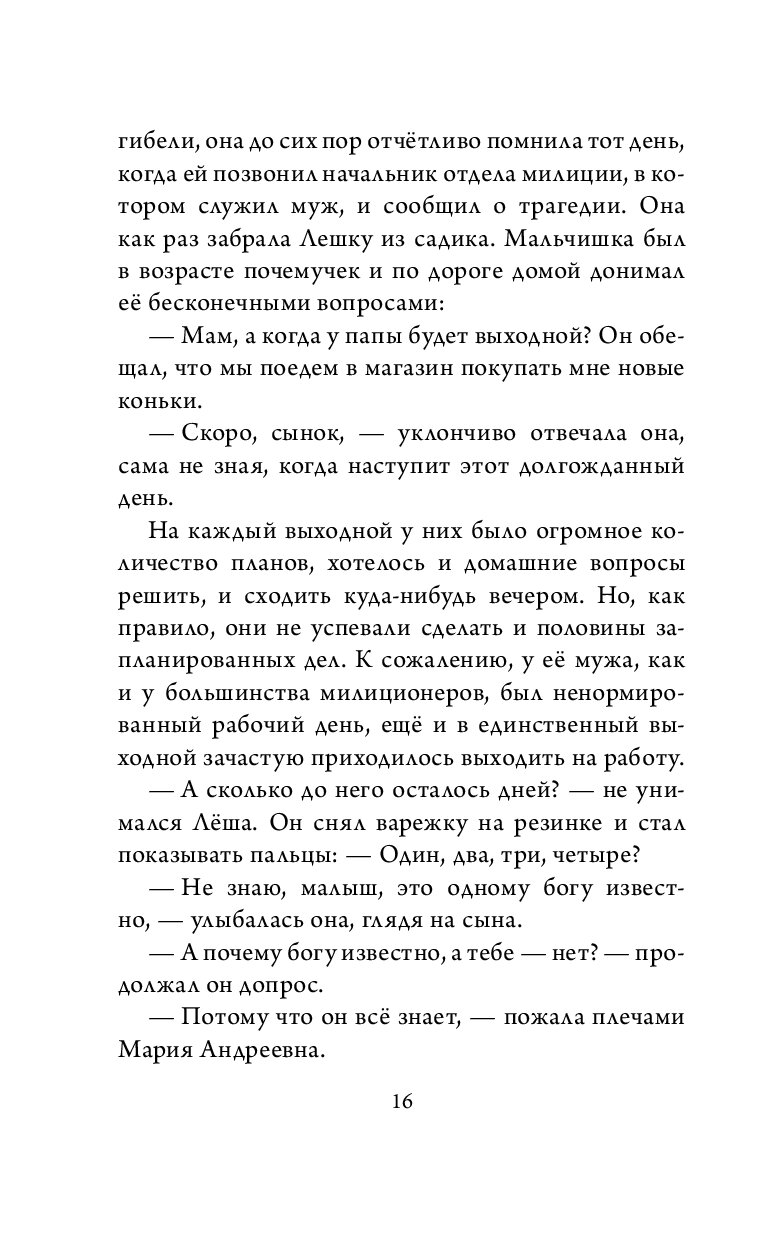 гибели, она до сих пор отчётливо помнила тот день, когда ей позвонил начальник отдела милиции, в котором служил муж, и сообщил о трагедии. Она как раз забрала Лешку из садика. Мальчишка был в возрасте почемучек и по дороге домой донимал её бесконечными вопросами:

— Мам, а когда у папы будет выходной? Он обещал, что мы поедем в магазин покупать мне новые коньки.

— Скоро, сынок, — уклончиво отвечала она, сама не зная, когда наступит этот долгожданный день.

На каждый выходной у них было огромное количество планов, хотелось и домашние вопросы решить, и сходить куда-нибудь вечером. Но, как правило, они не успевали сделать и половины запланированных дел. К сожалению, у её мужа, как и у большинства милиционеров, был ненормированный рабочий день, ещё и в единственный выходной зачастую приходилось выходить на работу.

— А сколько до него осталось дней? — не унимался Лёша. Он снял варежку на резинке и стал показывать пальцы: — Один, два, три, четыре?

— Не знаю, малыш, это одному богу известно, — улыбалась она, глядя на сына.

— А почему богу известно, а тебе — нет? — продолжал он допрос.

— Потому что он всё знает, — пожала плечами Мария Андреевна.

16